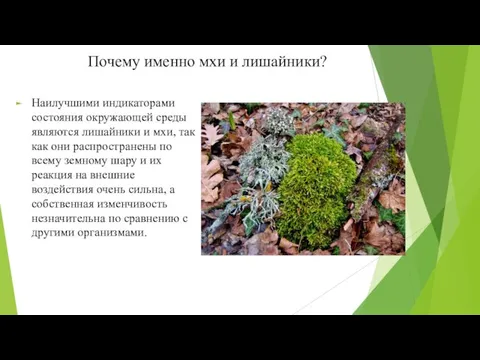 Почему именно мхи и лишайники?

Наилучшими индикаторами состояния окружающей среды являются лишайники и мхи, так как они распространены по всему земному шару и их реакция на внешние воздействия очень сильна, а собственная изменчивость незначительна по сравнению с другими организмами.